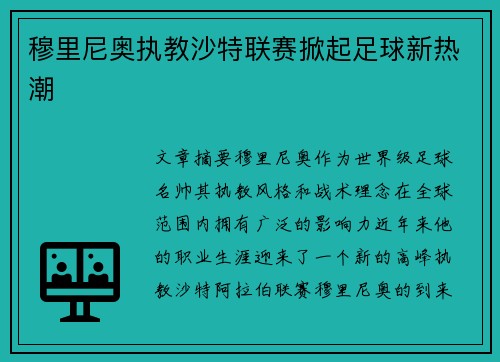 穆里尼奥执教沙特联赛掀起足球新热潮

文章摘要穆里尼奥作为世界级足球名帅其执教风格和战术理念在全球范围内拥有广泛的影响力近年来他的职业生涯迎来了一个新的高峰执教沙特阿拉伯联赛穆里尼奥的到来